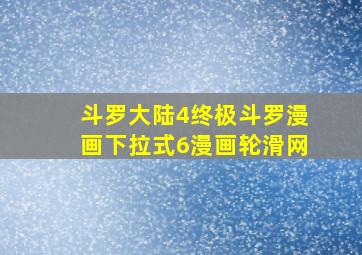 斗罗大陆4终极斗罗漫画下拉式6漫画轮滑网